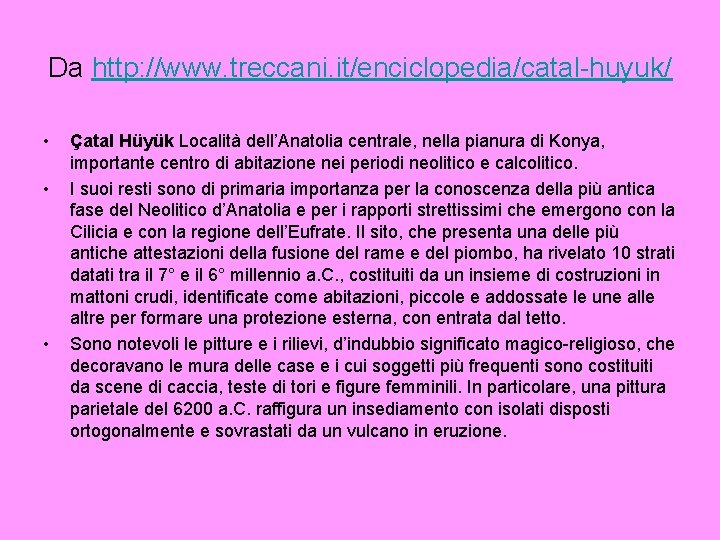 Da http://www.treccani.it/enciclopedia/catal-huyuk/

• Çatal Hüyük Località dell'Anatolia centrale, nella pianura di Konya, importante centro di abitazione nei periodi neolitico e calcolitico.
• I suoi resti sono di primaria importanza per la conoscenza della più antica fase del Neolitico d'Anatolia e per i rapporti strettissimi che emergono con la Cilicia e con la regione dell'Eufrate. Il sito, che presenta una delle più antiche attestazioni della fusione del rame e del piombo, ha rivelato 10 strati datati tra il 7° e il 6° millennio a.C., costituiti da un insieme di costruzioni in mattoni crudi, identificate come abitazioni, piccole e addossate le une alle altre per formare una protezione esterna, con entrata dal tetto.
• Sono notevoli le pitture e i rilievi, d'indubbio significato magico-religioso, che decoravano le mura delle case e i cui soggetti più frequenti sono costituiti da scene di caccia, teste di tori e figure femminili. In particolare, una pittura parietale del 6200 a.C. raffigura un insediamento con isolati disposti ortogonalmente e sovrastati da un vulcano in eruzione.